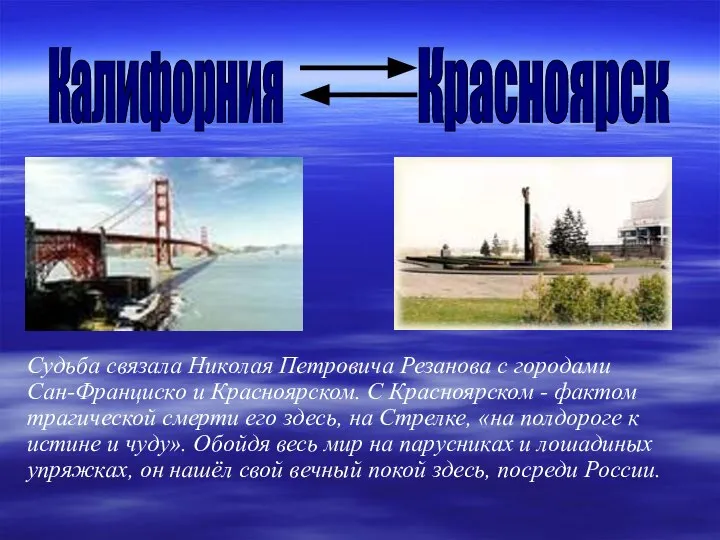 Калифорния Красноярск

Судьба связала Николая Петровича Резанова с городами Сан-Франциско и Красноярском. С Красноярском - фактом трагической смерти его здесь, на Стрелке, «на полдороге к истине и чуду». Обойдя весь мир на парусниках и лошадиных упряжках, он нашёл свой вечный покой здесь, посреди России.